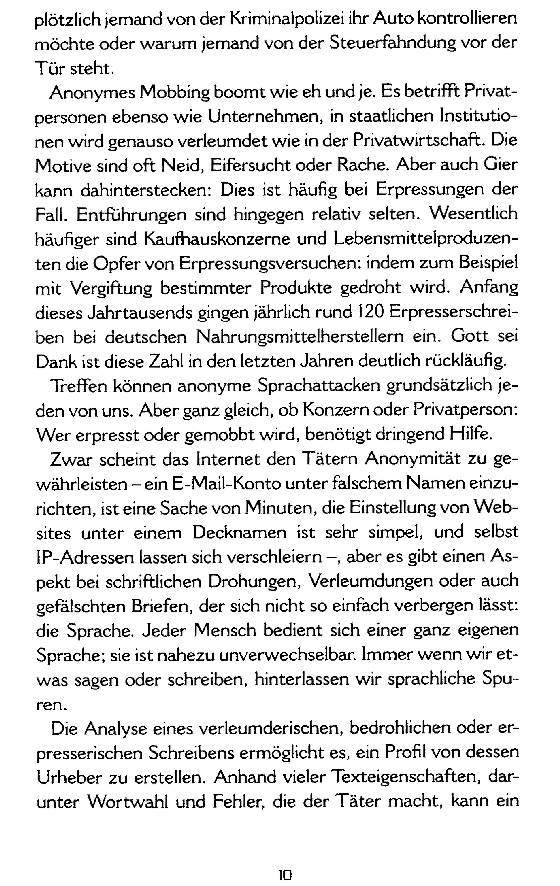 plötzlich jemand von der Kriminalpolizei ihr Auto kontrollieren möchte oder warum jemand von der Steuerfahndung vor der Tür steht.

Anonymes Mobbing boomt wie eh und je. Es betrifft Privatpersonen ebenso wie Unternehmen, in staatlichen Institutionen wird genauso verleumdet wie in der Privatwirtschaft. Die Motive sind oft Neid, Eifersucht oder Rache. Aber auch Gier kann dahinterstecken: Dies ist häufig bei Erpressungen der Fall. Entführungen sind hingegen relativ selten. Wesentlich häufiger sind Kaufhauskonzerne und Lebensmittelproduzenten die Opfer von Erpressungsversuchen: indem zum Beispiel mit Vergiftung bestimmter Produkte gedroht wird. Anfang dieses Jahrtausends gingen jährlich rund 120 Erpresserschreiben bei deutschen Nahrungsmittelherstellern ein. Gott sei Dank ist diese Zahl in den letzten Jahren deutlich rückläufig.

Treffen können anonyme Sprachattacken grundsätzlich jeden von uns. Aber ganz gleich, ob Konzern oder Privatperson: Wer erpresst oder gemobbt wird, benötigt dringend Hilfe.

Zwar scheint das Internet den Tätern Anonymität zu gewährleisten – ein E-Mail-Konto unter falschem Namen einzurichten, ist eine Sache von Minuten, die Einstellung von Websites unter einem Decknamen ist sehr simpel, und selbst IP-Adressen lassen sich verschleiern –, aber es gibt einen Aspekt bei schriftlichen Drohungen, Verleumdungen oder auch gefälschten Briefen, der sich nicht so einfach verbergen lässt: die Sprache. Jeder Mensch bedient sich einer ganz eigenen Sprache; sie ist nahezu unverwechselbar. Immer wenn wir etwas sagen oder schreiben, hinterlassen wir sprachliche Spuren.

Die Analyse eines verleumderischen, bedrohlichen oder erpresserischen Schreibens ermöglicht es, ein Profil von dessen Urheber zu erstellen. Anhand vieler Texteigenschaften, darunter Wortwahl und Fehler, die der Täter macht, kann ein

10